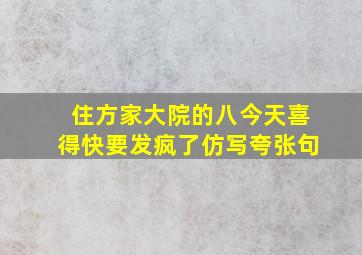 住方家大院的八今天喜得快要发疯了仿写夸张句